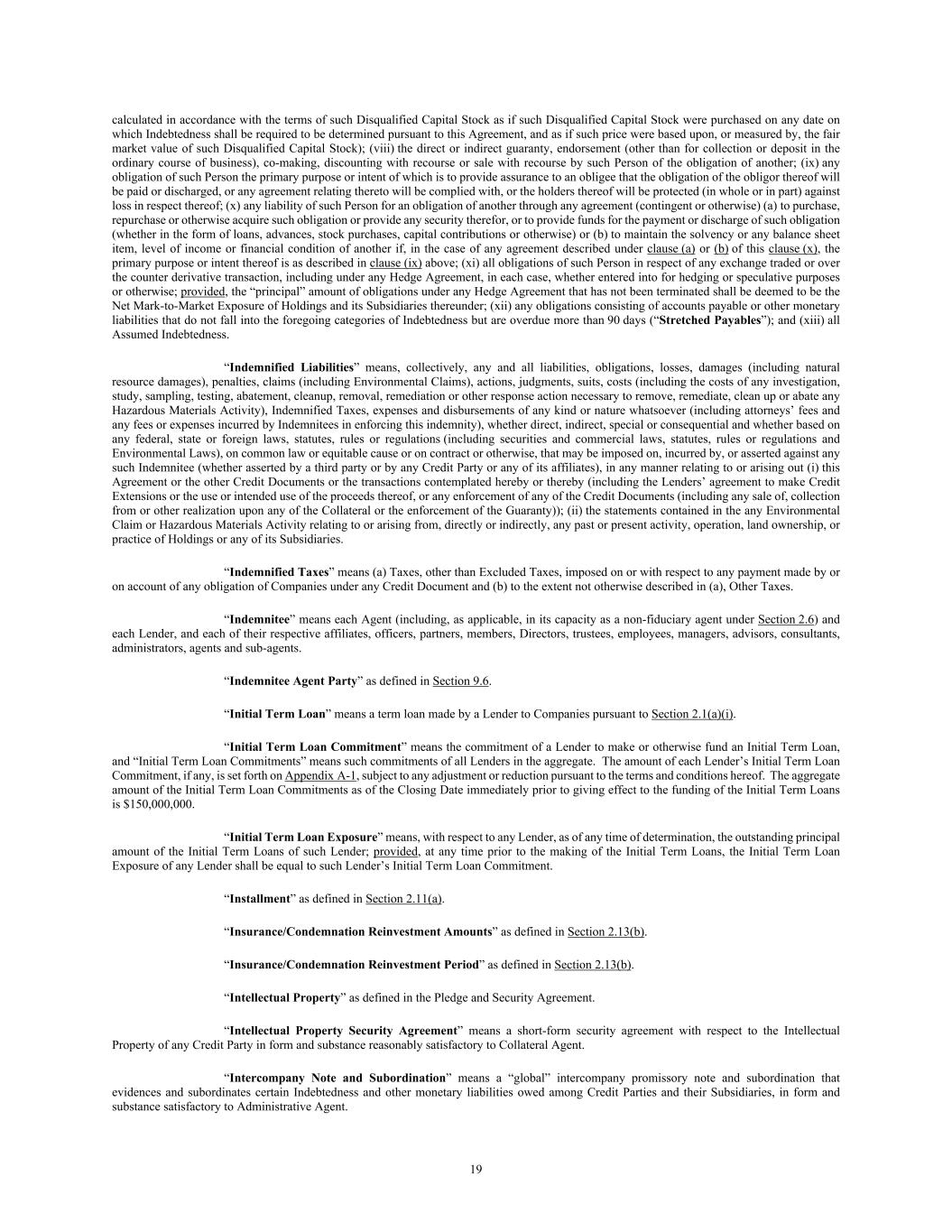 calculated in accordance with the terms of such Disqualified Capital Stock as if such Disqualified Capital Stock were purchased on any date on which Indebtedness shall be required to be determined pursuant to this Agreement, and as if such price were based upon, or measured by, the fair market value of such Disqualified Capital Stock); (viii) the direct or indirect guaranty, endorsement (other than for collection or deposit in the ordinary course of business), co-making, discounting with recourse or sale with recourse by such Person of the obligation of another; (ix) any obligation of such Person the primary purpose or intent of which is to provide assurance to an obligee that the obligation of the obligor thereof will be paid or discharged, or any agreement relating thereto will be complied with, or the holders thereof will be protected (in whole or in part) against loss in respect thereof; (x) any liability of such Person for an obligation of another through any agreement (contingent or otherwise) (a) to purchase, repurchase or otherwise acquire such obligation or provide any security therefor, or to provide funds for the payment or discharge of such obligation (whether in the form of loans, advances, stock purchases, capital contributions or otherwise) or (b) to maintain the solvency or any balance sheet item, level of income or financial condition of another if, in the case of any agreement described under clause (a) or (b) of this clause (x), the primary purpose or intent thereof is as described in clause (ix) above; (xi) all obligations of such Person in respect of any exchange traded or over the counter derivative transaction, including under any Hedge Agreement, in each case, whether entered into for hedging or speculative purposes or otherwise; provided, the "principal" amount of obligations under any Hedge Agreement that has not been terminated shall be deemed to be the Net Mark-to-Market Exposure of Holdings and its Subsidiaries thereunder; (xii) any obligations consisting of accounts payable or other monetary liabilities that do not fall into the foregoing categories of Indebtedness but are overdue more than 90 days ("Stretched Payables"); and (xiii) all Assumed Indebtedness.

"Indemnified Liabilities" means, collectively, any and all liabilities, obligations, losses, damages (including natural resource damages), penalties, claims (including Environmental Claims), actions, judgments, suits, costs (including the costs of any investigation, study, sampling, testing, abatement, cleanup, removal, remediation or other response action necessary to remove, remediate, clean up or abate any Hazardous Materials Activity), Indemnified Taxes, expenses and disbursements of any kind or nature whatsoever (including attorneys' fees and any fees or expenses incurred by Indemnitees in enforcing this indemnity), whether direct, indirect, special or consequential and whether based on any federal, state or foreign laws, statutes, rules or regulations (including securities and commercial laws, statutes, rules or regulations and Environmental Laws), on common law or equitable cause or on contract or otherwise, that may be imposed on, incurred by, or asserted against any such Indemnitee (whether asserted by a third party or by any Credit Party or any of its affiliates), in any manner relating to or arising out (i) this Agreement or the other Credit Documents or the transactions contemplated hereby or thereby (including the Lenders' agreement to make Credit Extensions or the use or intended use of the proceeds thereof, or any enforcement of any of the Credit Documents (including any sale of, collection from or other realization upon any of the Collateral or the enforcement of the Guaranty)); (ii) the statements contained in the any Environmental Claim or Hazardous Materials Activity relating to or arising from, directly or indirectly, any past or present activity, operation, land ownership, or practice of Holdings or any of its Subsidiaries.

"Indemnified Taxes" means (a) Taxes, other than Excluded Taxes, imposed on or with respect to any payment made by or on account of any obligation of Companies under any Credit Document and (b) to the extent not otherwise described in (a), Other Taxes.

"Indemnitee" means each Agent (including, as applicable, in its capacity as a non-fiduciary agent under Section 2.6) and each Lender, and each of their respective affiliates, officers, partners, members, Directors, trustees, employees, managers, advisors, consultants, administrators, agents and sub-agents.

"Indemnitee Agent Party" as defined in Section 9.6.

"Initial Term Loan" means a term loan made by a Lender to Companies pursuant to Section 2.1(a)(i).

"Initial Term Loan Commitment" means the commitment of a Lender to make or otherwise fund an Initial Term Loan, and "Initial Term Loan Commitments" means such commitments of all Lenders in the aggregate. The amount of each Lender's Initial Term Loan Commitment, if any, is set forth on Appendix A-1, subject to any adjustment or reduction pursuant to the terms and conditions hereof. The aggregate amount of the Initial Term Loan Commitments as of the Closing Date immediately prior to giving effect to the funding of the Initial Term Loans is $150,000,000.

"Initial Term Loan Exposure" means, with respect to any Lender, as of any time of determination, the outstanding principal amount of the Initial Term Loans of such Lender; provided, at any time prior to the making of the Initial Term Loans, the Initial Term Loan Exposure of any Lender shall be equal to such Lender's Initial Term Loan Commitment.

"Installment" as defined in Section 2.11(a).

"Insurance/Condemnation Reinvestment Amounts" as defined in Section 2.13(b).

"Insurance/Condemnation Reinvestment Period" as defined in Section 2.13(b).

"Intellectual Property" as defined in the Pledge and Security Agreement.

"Intellectual Property Security Agreement" means a short-form security agreement with respect to the Intellectual Property of any Credit Party in form and substance reasonably satisfactory to Collateral Agent.

"Intercompany Note and Subordination" means a "global" intercompany promissory note and subordination that evidences and subordinates certain Indebtedness and other monetary liabilities owed among Credit Parties and their Subsidiaries, in form and substance satisfactory to Administrative Agent.

19